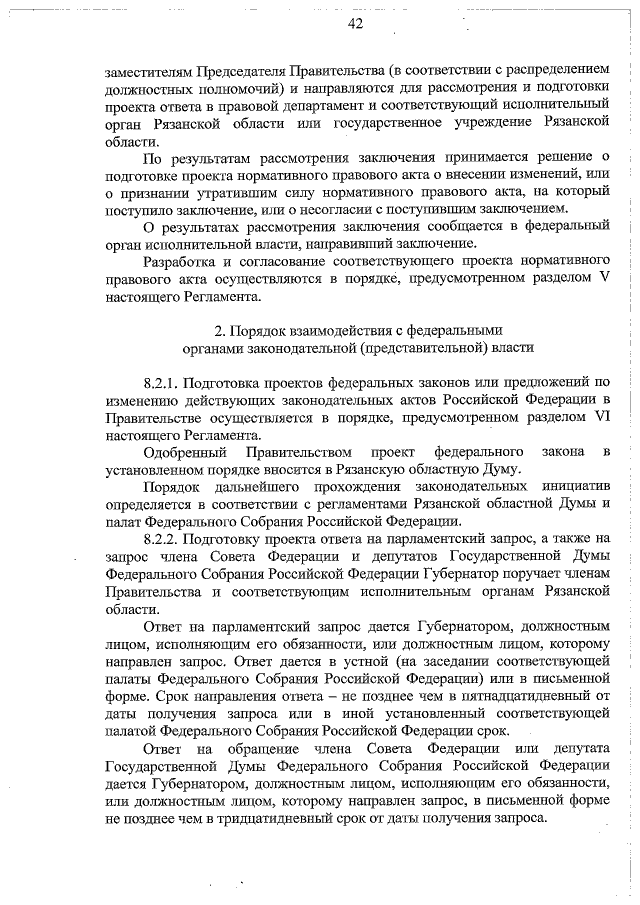 42

заместителям Председателя Правительства (в соответствии с распределением должностных полномочий) и направляются для рассмотрения и подготовки проекта ответа в правовой департамент и соответствующий исполнительный орган Рязанской области или государственное учреждение Рязанской области.

По результатам рассмотрения заключения принимается решение о подготовке проекта нормативного правового акта о внесении изменений, или о признании утратившим силу нормативного правового акта, на который поступило заключение, или о несогласии с поступившим заключением.

О результатах рассмотрения заключения сообщается в федеральный орган исполнительной власти, направивший заключение.

Разработка и согласование соответствующего проекта нормативного правового акта осуществляются в порядке, предусмотренном разделом V настоящего Регламента.

2. Порядок взаимодействия с федеральными органами законодательной (представительной) власти

8.2.1. Подготовка проектов федеральных законов или предложений по изменению действующих законодательных актов Российской Федерации в Правительстве осуществляется в порядке, предусмотренном разделом VI настоящего Регламента.

Одобренный Правительством проект федерального закона в установленном порядке вносится в Рязанскую областную Думу.

Порядок дальнейшего прохождения законодательных инициатив определяется в соответствии с регламентами Рязанской областной Думы и палат Федерального Собрания Российской Федерации.

8.2.2. Подготовку проекта ответа на парламентский запрос, а также на запрос члена Совета Федерации и депутатов Государственной Думы Федерального Собрания Российской Федерации Губернатор поручает членам Правительства и соответствующим исполнительным органам Рязанской области.

Ответ на парламентский запрос дается Губернатором, должностным лицом, исполняющим его обязанности, или должностным лицом, которому направлен запрос. Ответ дается в устной (на заседании соответствующей палаты Федерального Собрания Российской Федерации) или в письменной форме. Срок направления ответа – не позднее чем в пятнадцатидневный от даты получения запроса или в иной установленный соответствующей палатой Федерального Собрания Российской Федерации срок.

Ответ на обращение члена Совета Федерации или депутата Государственной Думы Федерального Собрания Российской Федерации дается Губернатором, должностным лицом, исполняющим его обязанности, или должностным лицом, которому направлен запрос, в письменной форме не позднее чем в тридцатидневный срок от даты получения запроса.